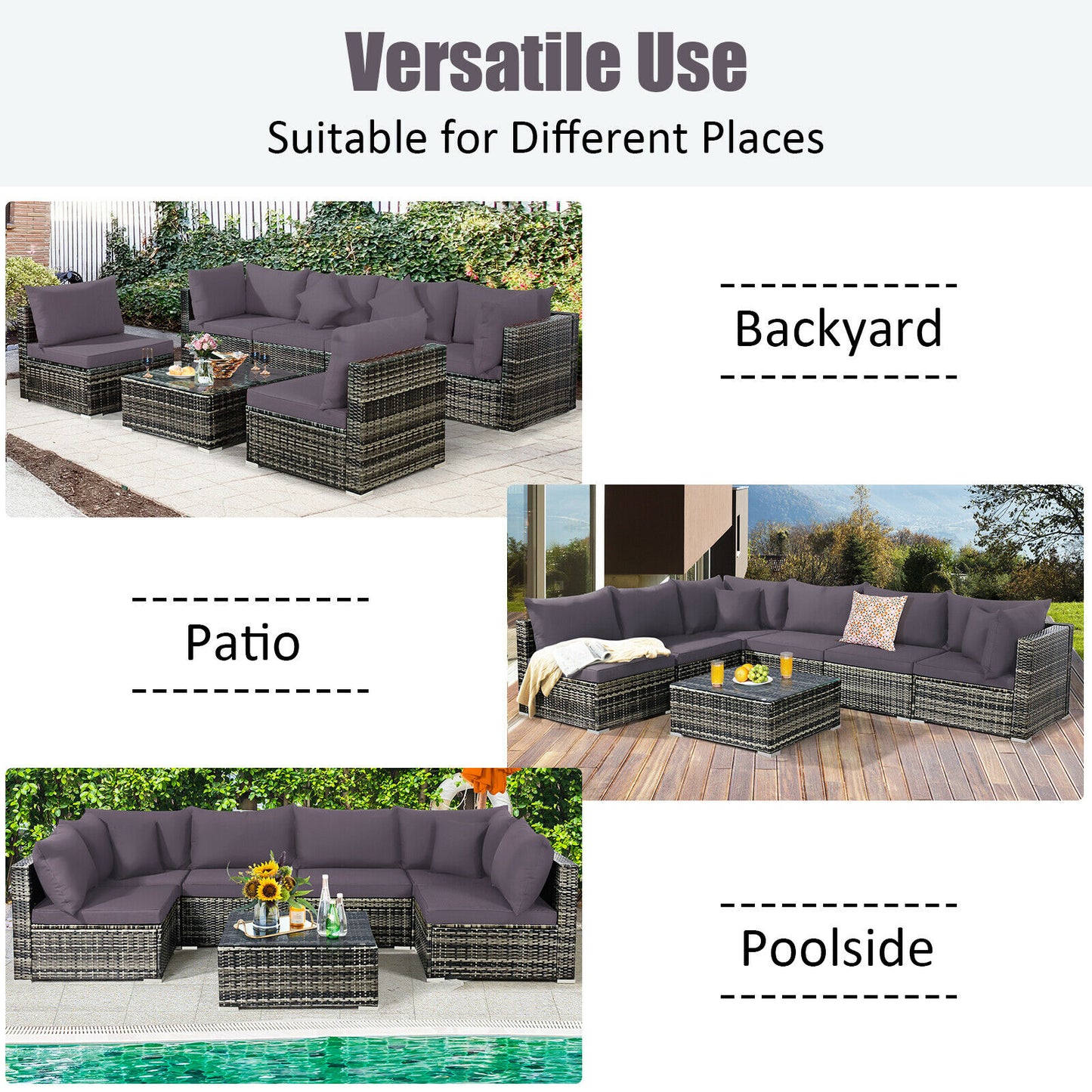 Versatile Use

Suitable for Different Places

Backyard

Patio

Poolside